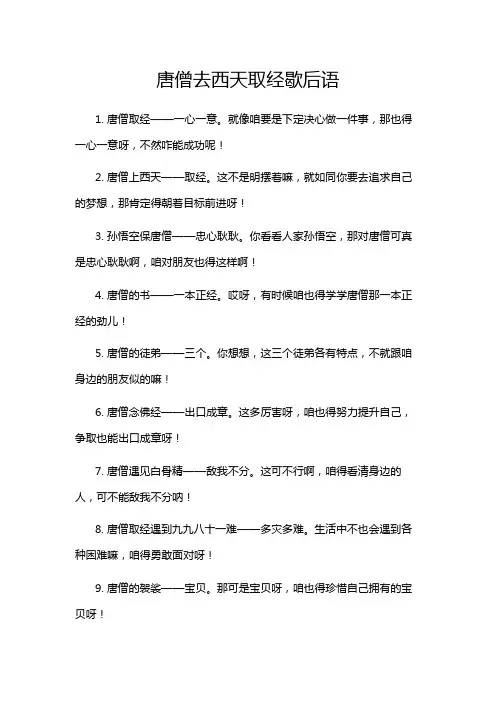 唐僧去西天取经歇后语

1. 唐僧取经——一心一意。就像咱要是下定决心做一件事，那也得一心一意呀，不然咋能成功呢！

2. 唐僧上西天——取经。这不是明摆着嘛，就如同你要去追求自己的梦想，那肯定得朝着目标前进呀！

3. 孙悟空保唐僧——忠心耿耿。你看看人家孙悟空，那对唐僧可真是忠心耿耿啊，咱对朋友也得这样啊！

4. 唐僧的书——一本正经。哎呀，有时候咱也得学学唐僧那一本正经的劲儿！

5. 唐僧的徒弟——三个。你想想，这三个徒弟各有特点，不就跟咱身边的朋友似的嘛！

6. 唐僧念佛经——出口成章。这多厉害呀，咱也得努力提升自己，争取也能出口成章呀！

7. 唐僧遇见白骨精——敌我不分。这可不行啊，咱得看清身边的人，可不能敌我不分呐！

8. 唐僧取经遇到九九八十一难——多灾多难。生活中不也会遇到各种困难嘛，咱得勇敢面对呀！

9. 唐僧的袈裟——宝贝。那可是宝贝呀，咱也得珍惜自己拥有的宝贝呀！